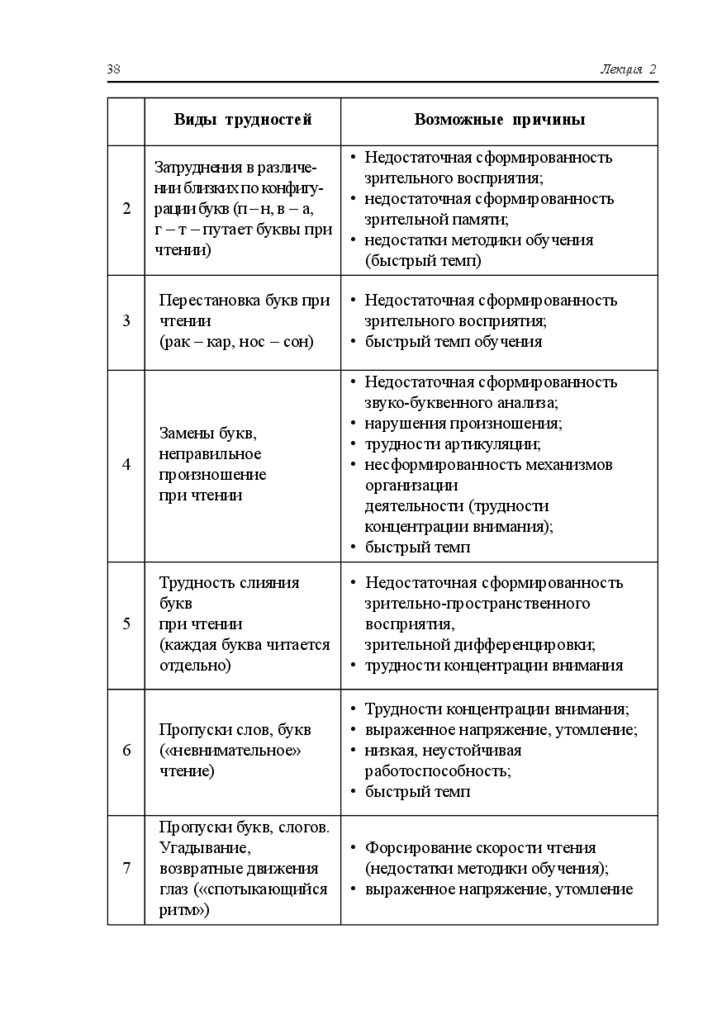 38 Лекция 2

| | Виды трудностей | Возможные причины |
|---|---|---|
| 2 | Затруднения в различении близких по конфигурации букв (п – н, в – а, г – т – путает буквы при чтении) | • Недостаточная сформированность зрительного восприятия; • недостаточная сформированность зрительной памяти; • недостатки методики обучения (быстрый темп) |
| 3 | Перестановка букв при чтении (рак – кар, нос – сон) | • Недостаточная сформированность зрительного восприятия; • быстрый темп обучения |
| 4 | Замены букв, неправильное произношение при чтении | • Недостаточная сформированность звуко-буквенного анализа; • нарушения произношения; • трудности артикуляции; • несформированность механизмов организации деятельности (трудности концентрации внимания); • быстрый темп |
| 5 | Трудность слияния букв при чтении (каждая буква читается отдельно) | • Недостаточная сформированность зрительно-пространственного восприятия, зрительной дифференцировки; • трудности концентрации внимания |
| 6 | Пропуски слов, букв («невнимательное» чтение) | • Трудности концентрации внимания; • выраженное напряжение, утомление; • низкая, неустойчивая работоспособность; • быстрый темп |
| 7 | Пропуски букв, слогов. Угадывание, возвратные движения глаз («спотыкающийся ритм») | • Форсирование скорости чтения (недостатки методики обучения); • выраженное напряжение, утомление |